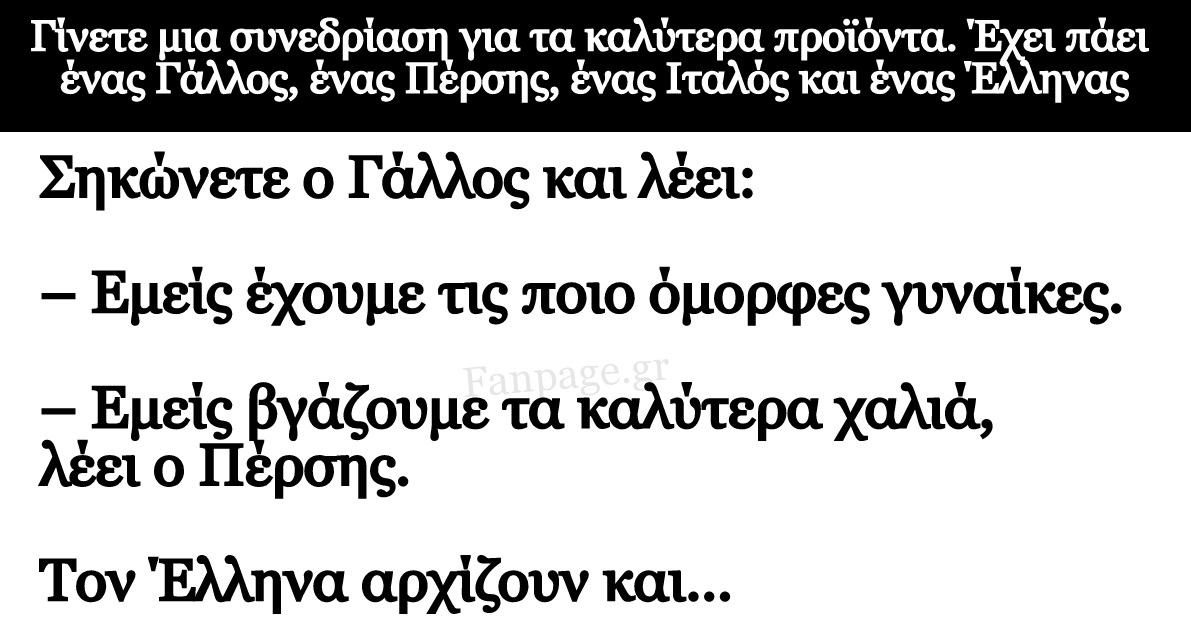 Γίνετε μια συνεδρίαση για τα καλύτερα προϊόντα. Έχει πάει ένας Γάλλος, ένας Πέρσης, ένας Ιταλός και ένας Έλληνας

Σηκώνετε ο Γάλλος και λέει:

– Εμείς έχουμε τις ποιο όμορφες γυναίκες.

Fanpage.gr

– Εμείς βγάζουμε τα καλύτερα χαλιά, λέει ο Πέρσης.

Τον Έλληνα αρχίζουν και...